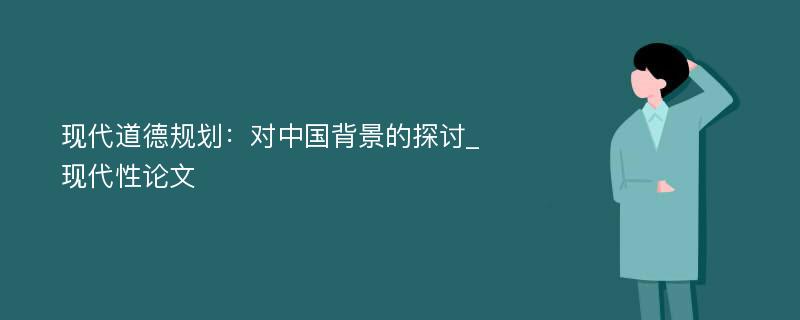 现代道德规划：对中国背景的探讨_现代性论文